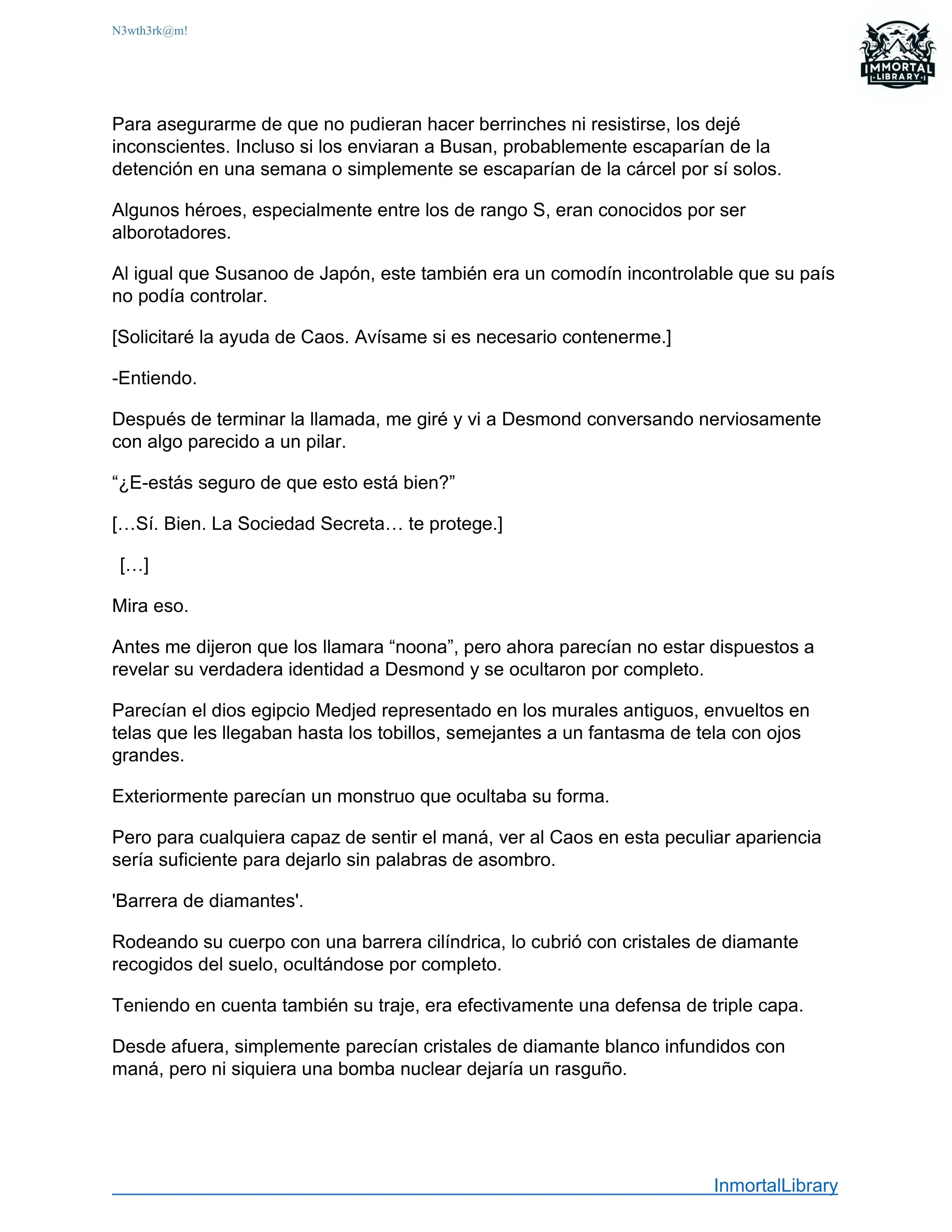 N3wth3rk@m!

IMMORTAL LIBRARY

Para asegurarme de que no pudieran hacer berrinches ni resistirse, los dejé inconscientes. Incluso si los enviaran a Busan, probablemente escaparían de la detención en una semana o simplemente se escaparían de la cárcel por sí solos.

Algunos héroes, especialmente entre los de rango S, eran conocidos por ser alborotadores.

Al igual que Susanoo de Japón, este también era un comodín incontrolable que su país no podía controlar.

[Solicitaré la ayuda de Caos. Avísame si es necesario contenerme.]

-Entiendo.

Después de terminar la llamada, me giré y vi a Desmond conversando nerviosamente con algo parecido a un pilar.

“¿E-estás seguro de que esto está bien?”

[…Sí. Bien. La Sociedad Secreta… te protege.]

[…]

Mira eso.

Antes me dijeron que los llamara “noona”, pero ahora parecían no estar dispuestos a revelar su verdadera identidad a Desmond y se ocultaron por completo.

Parecían el dios egipcio Medjed representado en los murales antiguos, envueltos en telas que les llegaban hasta los tobillos, semejantes a un fantasma de tela con ojos grandes.

Exteriormente parecían un monstruo que ocultaba su forma.

Pero para cualquiera capaz de sentir el maná, ver al Caos en esta peculiar apariencia sería suficiente para dejarlo sin palabras de asombro.

'Barrera de diamantes'.

Rodeando su cuerpo con una barrera cilíndrica, lo cubrió con cristales de diamante recogidos del suelo, ocultándose por completo.

Teniendo en cuenta también su traje, era efectivamente una defensa de triple capa.

Desde afuera, simplemente parecían cristales de diamante blanco infundidos con maná, pero ni siquiera una bomba nuclear dejaría un rasguño.

InmortalLibrary